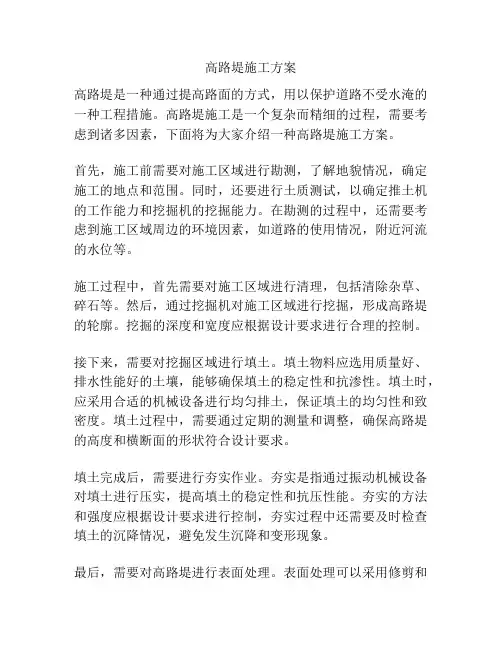 高路堤施工方案

高路堤是一种通过提高路面的方式，用以保护道路不受水淹的一种工程措施。高路堤施工是一个复杂而精细的过程，需要考虑到诸多因素，下面将为大家介绍一种高路堤施工方案。

首先，施工前需要对施工区域进行勘测，了解地貌情况，确定施工的地点和范围。同时，还要进行土质测试，以确定推土机的工作能力和挖掘机的挖掘能力。在勘测的过程中，还需要考虑到施工区域周边的环境因素，如道路的使用情况，附近河流的水位等。

施工过程中，首先需要对施工区域进行清理，包括清除杂草、碎石等。然后，通过挖掘机对施工区域进行挖掘，形成高路堤的轮廓。挖掘的深度和宽度应根据设计要求进行合理的控制。

接下来，需要对挖掘区域进行填土。填土物料应选用质量好、排水性能好的土壤，能够确保填土的稳定性和抗渗性。填土时，应采用合适的机械设备进行均匀排土，保证填土的均匀性和致密度。填土过程中，需要通过定期的测量和调整，确保高路堤的高度和横断面的形状符合设计要求。

填土完成后，需要进行夯实作业。夯实是指通过振动机械设备对填土进行压实，提高填土的稳定性和抗压性能。夯实的方法和强度应根据设计要求进行控制，夯实过程中还需要及时检查填土的沉降情况，避免发生沉降和变形现象。

最后，需要对高路堤进行表面处理。表面处理可以采用修剪和